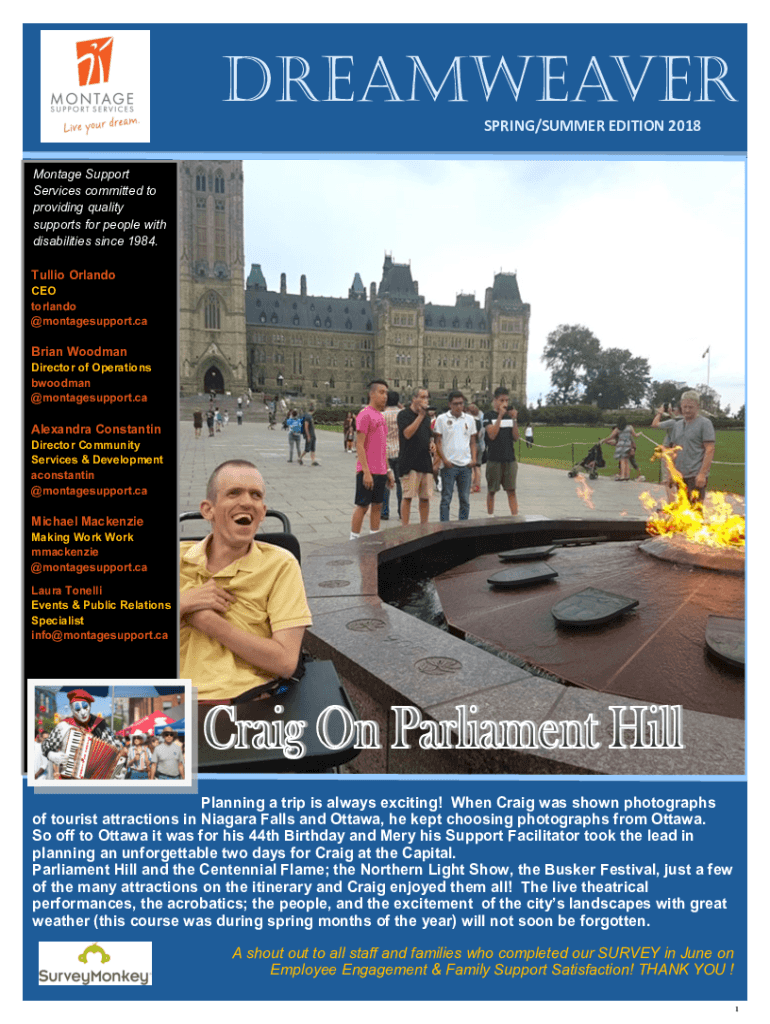 MONTAGE
SUPPORT SERVICES
Live your dream.

DREAMWEAVER

SPRING/SUMMER EDITION 2018

Montage Support Services committed to providing quality supports for people with disabilities since 1984.

Tullio Orlando
CEO
torlando
@montagesupport.ca

Brian Woodman
Director of Operations
bwoodman
@montagesupport.ca

Alexandra Constantin
Director Community Services & Development
aconstantin
@montagesupport.ca

Michael Mackenzie
Making Work Work
mmackenzie
@montagesupport.ca

Laura Tonelli
Events & Public Relations Specialist
info@montagesupport.ca

Craig On Parliament Hill

Planning a trip is always exciting! When Craig was shown photographs of tourist attractions in Niagara Falls and Ottawa, he kept choosing photographs from Ottawa. So off to Ottawa it was for his 44th Birthday and Mery his Support Facilitator took the lead in planning an unforgettable two days for Craig at the Capital.
Parliament Hill and the Centennial Flame; the Northern Light Show, the Busker Festival, just a few of the many attractions on the itinerary and Craig enjoyed them all! The live theatrical performances, the acrobatics; the people, and the excitement of the city's landscapes with great weather (this course was during spring months of the year) will not soon be forgotten.

SurveyMonkey

A shout out to all staff and families who completed our SURVEY in June on Employee Engagement & Family Support Satisfaction! THANK YOU !

1